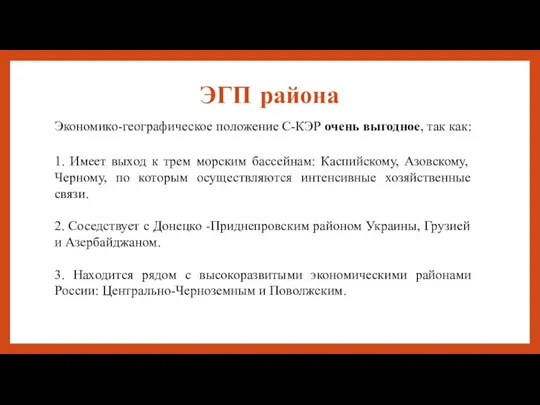 ЭГП района

Экономико-географическое положение С-КЭР очень выгодное, так как:

1. Имеет выход к трем морским бассейнам: Каспийскому, Азовскому, Черному, по которым осуществляются интенсивные хозяйственные связи.

2. Соседствует с Донецко -Приднепровским районом Украины, Грузией и Азербайджаном.

3. Находится рядом с высокоразвитыми экономическими районами России: Центрально-Черноземным и Поволжским.